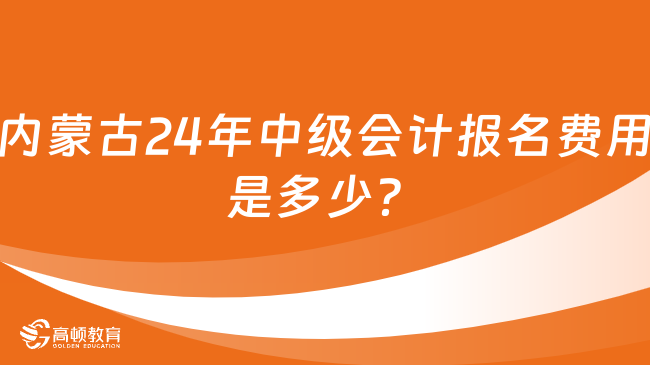 内蒙古24年中级会计报名费用是多少？

高顿教育
GOLDEN EDUCATION